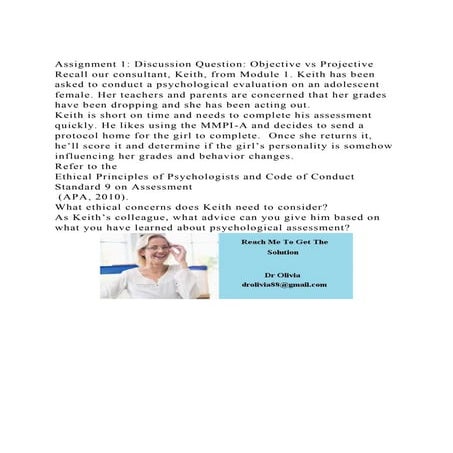 Assignment 1: Discussion Question: Objective vs Projective
Recall our consultant, Keith, from Module 1. Keith has been asked to conduct a psychological evaluation on an adolescent female. Her teachers and parents are concerned that her grades have been dropping and she has been acting out.
Keith is short on time and needs to complete his assessment quickly. He likes using the MMPI-A and decides to send a protocol home for the girl to complete. Once she returns it, he'll score it and determine if the girl's personality is somehow influencing her grades and behavior changes.
Refer to the
Ethical Principles of Psychologists and Code of Conduct Standard 9 on Assessment
(APA, 2010).
What ethical concerns does Keith need to consider?
As Keith's colleague, what advice can you give him based on what you have learned about psychological assessment?

Reach Me To Get The Solution

Dr Olivia
drolivia88@gmail.com